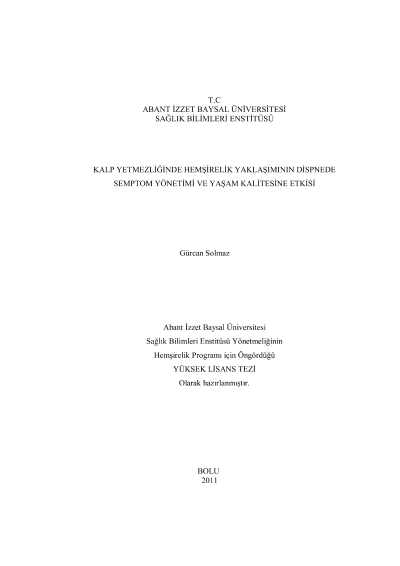 T.C
ABANT İZZET BAYSAL ÜNİVERSİTESİ
SAĞLIK BİLİMLERİ ENSTİTÜSÜ

KALP YETMEZLİĞİNDE HEMŞİRELİK YAKLAŞIMININ DİSPNEDE SEMPTOM YÖNETİMİ VE YAŞAM KALİTESİNE ETKİSİ

Gürcan Solmaz

Abant İzzet Baysal Üniversitesi
Sağlık Bilimleri Enstitüsü Yönetmeliğinin
Hemşirelik Programı için Öngördüğü
YÜKSEK LİSANS TEZİ
Olarak hazırlanmıştır.

BOLU
2011